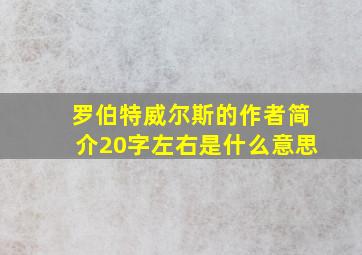 罗伯特威尔斯的作者简介20字左右是什么意思